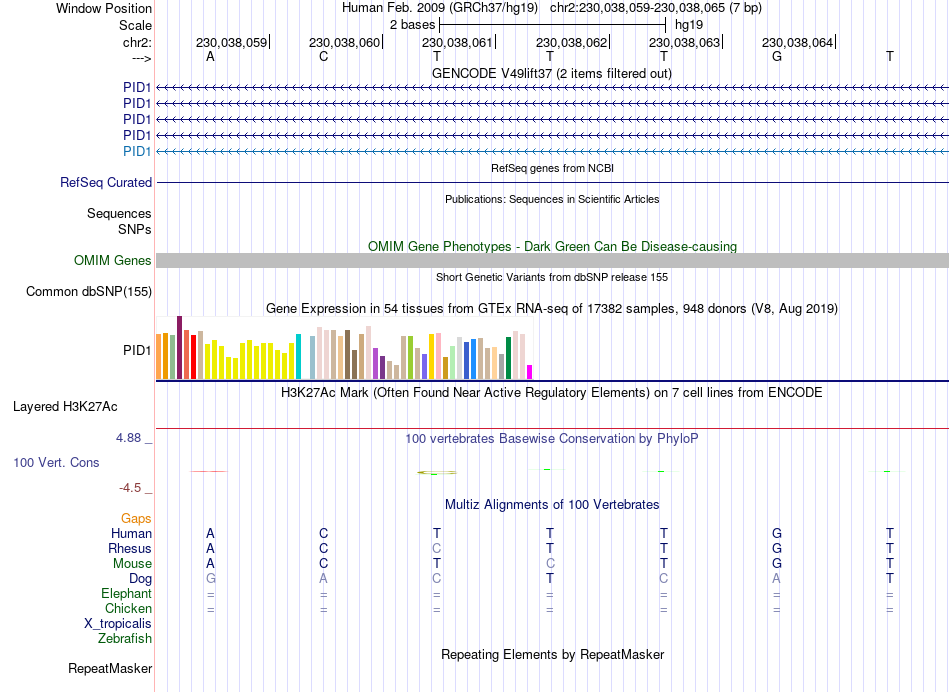 Window Position Human Feb. 2009 (GRCh37/hg19) chr2:230,038,059-230,038,065 (7 bp)
Scale 2 bases hg19
chr2: 230,038,059 230,038,060 230,038,061 230,038,062 230,038,063 230,038,064
---> A C T T T G T
GENCODE V49lift37 (2 items filtered out)
PID1
PID1
PID1
PID1
PID1
RefSeq genes from NCBI
RefSeq Curated
Publications: Sequences in Scientific Articles
Sequences
SNPs
OMIM Gene Phenotypes - Dark Green Can Be Disease-causing
OMIM Genes
Short Genetic Variants from dbSNP release 155
Common dbSNP(155)
Gene Expression in 54 tissues from GTEx RNA-seq of 17382 samples, 948 donors (V8, Aug 2019)
PID1
H3K27Ac Mark (Often Found Near Active Regulatory Elements) on 7 cell lines from ENCODE
Layered H3K27Ac
4.88 _
100 vertebrates Basewise Conservation by PhyloP
100 Vert. Cons
-4.5 _
Multiz Alignments of 100 Vertebrates
Gaps
Human A C T T T G T
Rhesus A C C T T G T
Mouse A C T C T G T
Dog G A C T C A T
Elephant = = = = = = =
Chicken = = = = = = =
X_tropicalis
Zebrafish
Repeating Elements by RepeatMasker
RepeatMasker